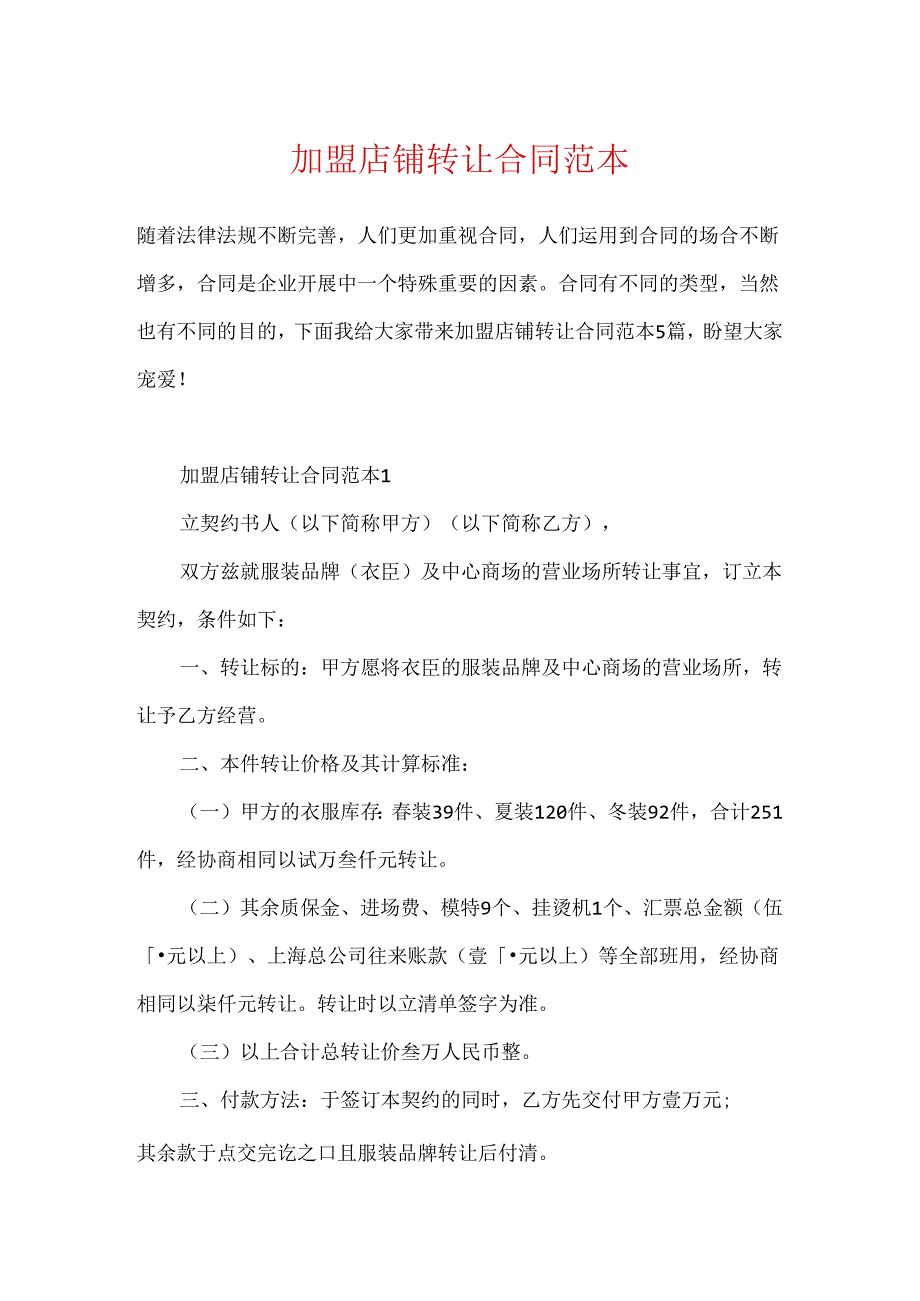 加盟店铺转让合同范本

随着法律法规不断完善，人们更加重视合同，人们运用到合同的场合不断增多，合同是企业开展中一个特殊重要的因素。合同有不同的类型，当然也有不同的目的，下面我给大家带来加盟店铺转让合同范本5篇，盼望大家宠爱！

加盟店铺转让合同范本1

立契约书人（以下简称甲方）（以下简称乙方），

双方兹就服装品牌（衣臣）及中心商场的营业场所转让事宜，订立本契约，条件如下：

一、转让标的：甲方愿将衣臣的服装品牌及中心商场的营业场所，转让予乙方经营。

二、本件转让价格及其计算标准：

（一）甲方的衣服库存：春装39件、夏装120件、冬装92件，合计251件，经协商相同以试万叁仟元转让。

（二）其余质保金、进场费、模特9个、挂烫机1个、汇票总金额（伍「•元以上）、上海总公司往来账款（壹「•元以上）等全部班用，经协商相同以柒仟元转让。转让时以立清单签字为准。

（三）以上合计总转让价叁万人民币整。

三、付款方法：于签订本契约的同时，乙方先交付甲方壹万元；

其余款于点交完讫之口且服装品牌转让后付清。